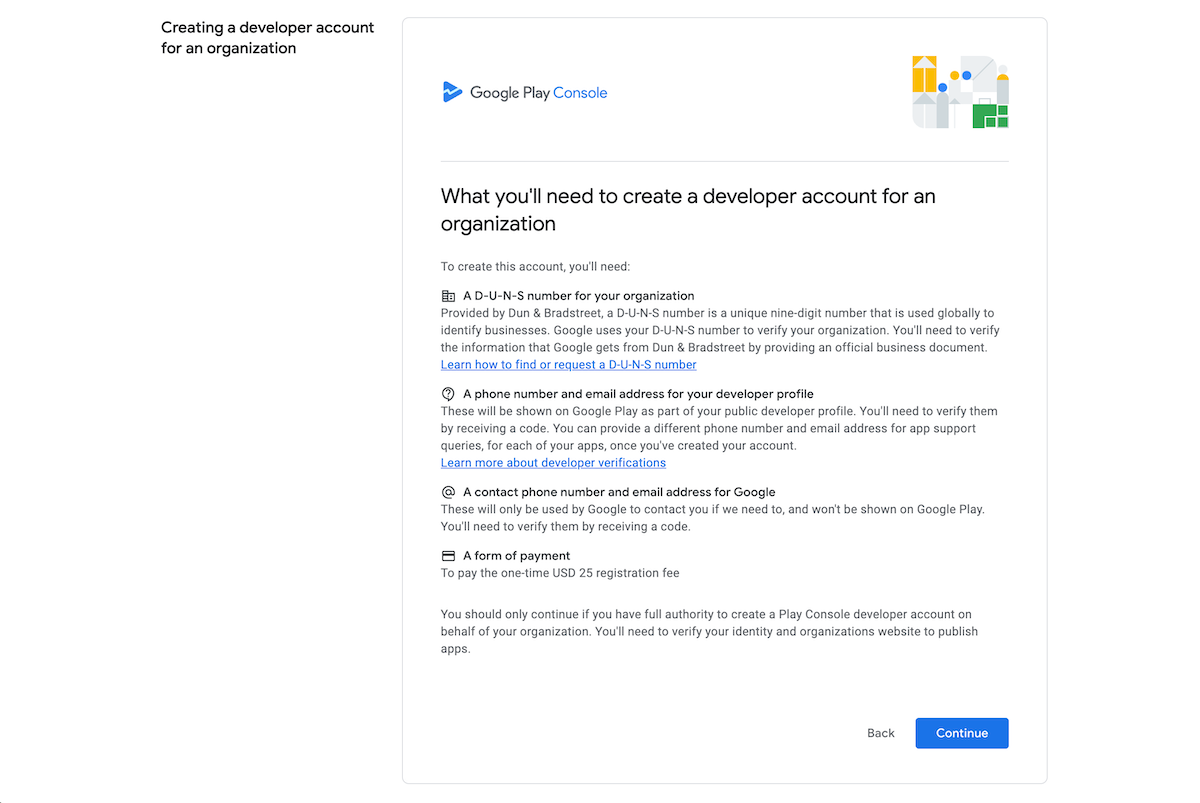 Creating a developer account for an organization

Google Play Console

What you'll need to create a developer account for an organization

To create this account, you'll need:

A D-U-N-S number for your organization
Provided by Dun & Bradstreet, a D-U-N-S number is a unique nine-digit number that is used globally to identify businesses. Google uses your D-U-N-S number to verify your organization. You'll need to verify the information that Google gets from Dun & Bradstreet by providing an official business document.
Learn how to find or request a D-U-N-S number

A phone number and email address for your developer profile
These will be shown on Google Play as part of your public developer profile. You'll need to verify them by receiving a code. You can provide a different phone number and email address for app support queries, for each of your apps, once you've created your account.
Learn more about developer verifications

A contact phone number and email address for Google
These will only be used by Google to contact you if we need to, and won't be shown on Google Play. You'll need to verify them by receiving a code.

A form of payment
To pay the one-time USD 25 registration fee

You should only continue if you have full authority to create a Play Console developer account on behalf of your organization. You'll need to verify your identity and organizations website to publish apps.

Back
Continue